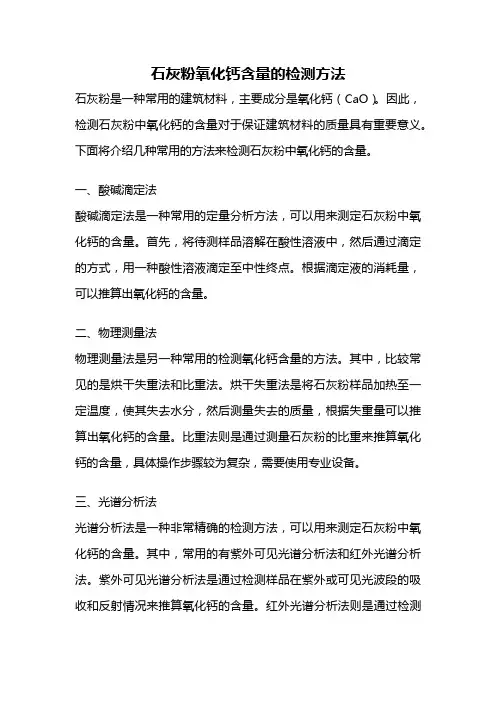 石灰粉氧化钙含量的检测方法

石灰粉是一种常用的建筑材料，主要成分是氧化钙（CaO）。因此，检测石灰粉中氧化钙的含量对于保证建筑材料的质量具有重要意义。下面将介绍几种常用的方法来检测石灰粉中氧化钙的含量。

一、酸碱滴定法

酸碱滴定法是一种常用的定量分析方法，可以用来测定石灰粉中氧化钙的含量。首先，将待测样品溶解在酸性溶液中，然后通过滴定的方式，用一种酸性溶液滴定至中性终点。根据滴定液的消耗量，可以推算出氧化钙的含量。

二、物理测量法

物理测量法是另一种常用的检测氧化钙含量的方法。其中，比较常见的是烘干失重法和比重法。烘干失重法是将石灰粉样品加热至一定温度，使其失去水分，然后测量失去的质量，根据失重量可以推算出氧化钙的含量。比重法则是通过测量石灰粉的比重来推算氧化钙的含量，具体操作步骤较为复杂，需要使用专业设备。

三、光谱分析法

光谱分析法是一种非常精确的检测方法，可以用来测定石灰粉中氧化钙的含量。其中，常用的有紫外可见光谱分析法和红外光谱分析法。紫外可见光谱分析法是通过检测样品在紫外或可见光波段的吸收和反射情况来推算氧化钙的含量。红外光谱分析法则是通过检测